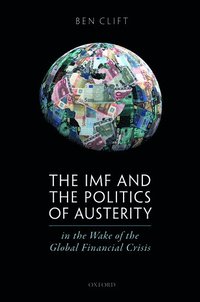 BEN CLIFT

THE IMF AND THE POLITICS OF AUSTERITY

in the Wake of the Global Financial Crisis

OXFORD